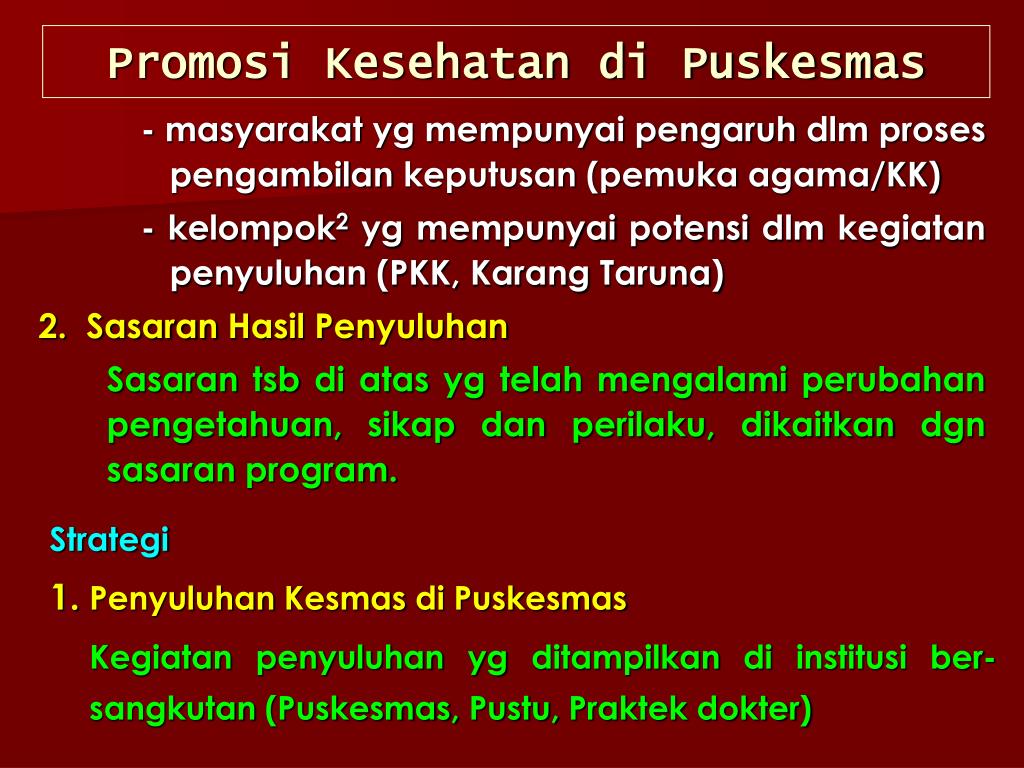 Promosi Kesehatan di Puskesmas

- masyarakat yg mempunyai pengaruh dlm proses pengambilan keputusan (pemuka agama/KK)

- kelompok$^2$ yg mempunyai potensi dlm kegiatan penyuluhan (PKK, Karang Taruna)

2. Sasaran Hasil Penyuluhan

Sasaran tsb di atas yg telah mengalami perubahan pengetahuan, sikap dan perilaku, dikaitkan dgn sasaran program.

Strategi

1. Penyuluhan Kesmas di Puskesmas

Kegiatan penyuluhan yg ditampilkan di institusi bersangkutan (Puskesmas, Pustu, Praktek dokter)